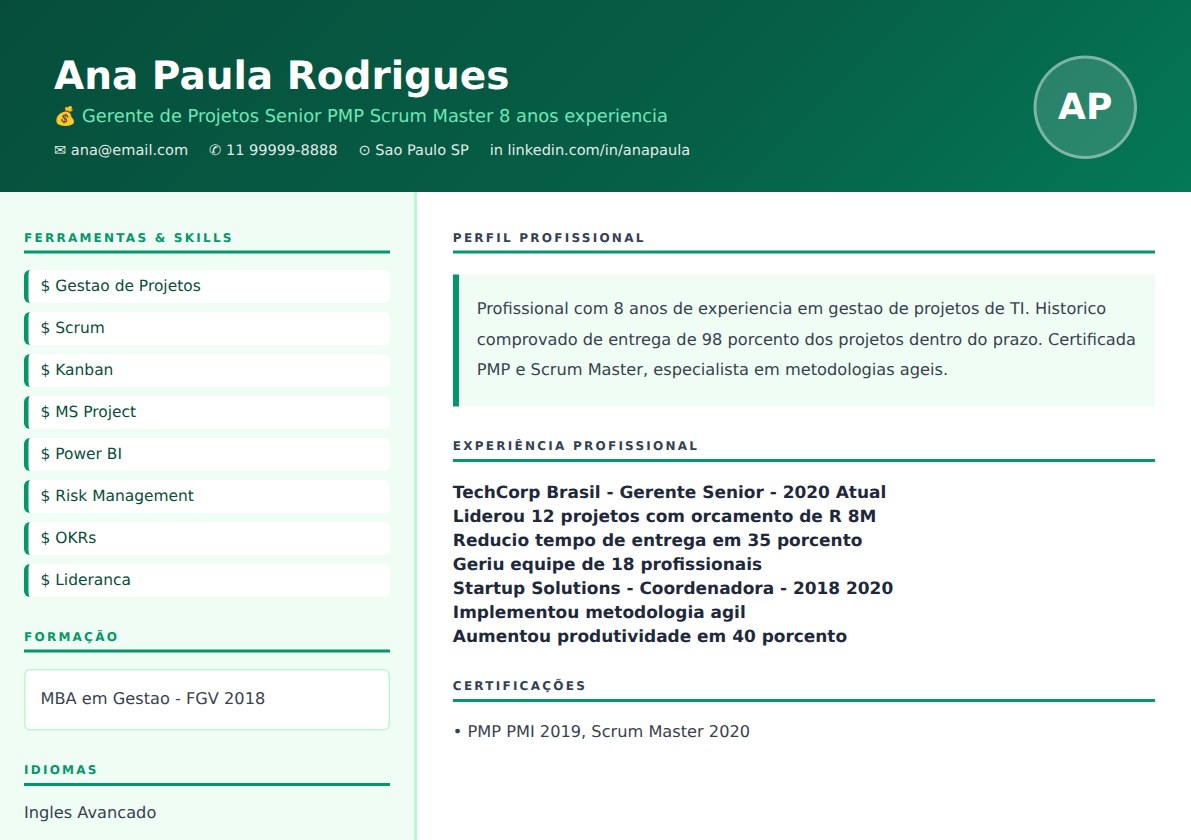 Ana Paula Rodrigues

💰 Gerente de Projetos Senior PMP Scrum Master 8 anos experiencia

✉ ana@email.com ✆ 11 99999-8888 ⊙ Sao Paulo SP in linkedin.com/in/anapaula

AP

FERRAMENTAS & SKILLS

$ Gestao de Projetos

$ Scrum

$ Kanban

$ MS Project

$ Power BI

$ Risk Management

$ OKRs

$ Lideranca

FORMAÇÃO

MBA em Gestao - FGV 2018

IDIOMAS

Ingles Avancado

PERFIL PROFISSIONAL

Profissional com 8 anos de experiencia em gestao de projetos de TI. Historico comprovado de entrega de 98 porcento dos projetos dentro do prazo. Certificada PMP e Scrum Master, especialista em metodologias ageis.

EXPERIÊNCIA PROFISSIONAL

TechCorp Brasil - Gerente Senior - 2020 Atual
Liderou 12 projetos com orcamento de R 8M
Reducio tempo de entrega em 35 porcento
Geriu equipe de 18 profissionais
Startup Solutions - Coordenadora - 2018 2020
Implementou metodologia agil
Aumentou produtividade em 40 porcento

CERTIFICAÇÕES

• PMP PMI 2019, Scrum Master 2020